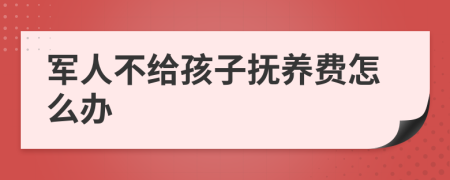 军人不给孩子抚养费怎么办